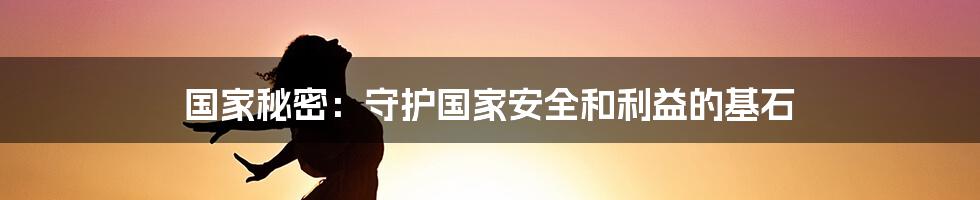 国家秘密：守护国家安全和利益的基石